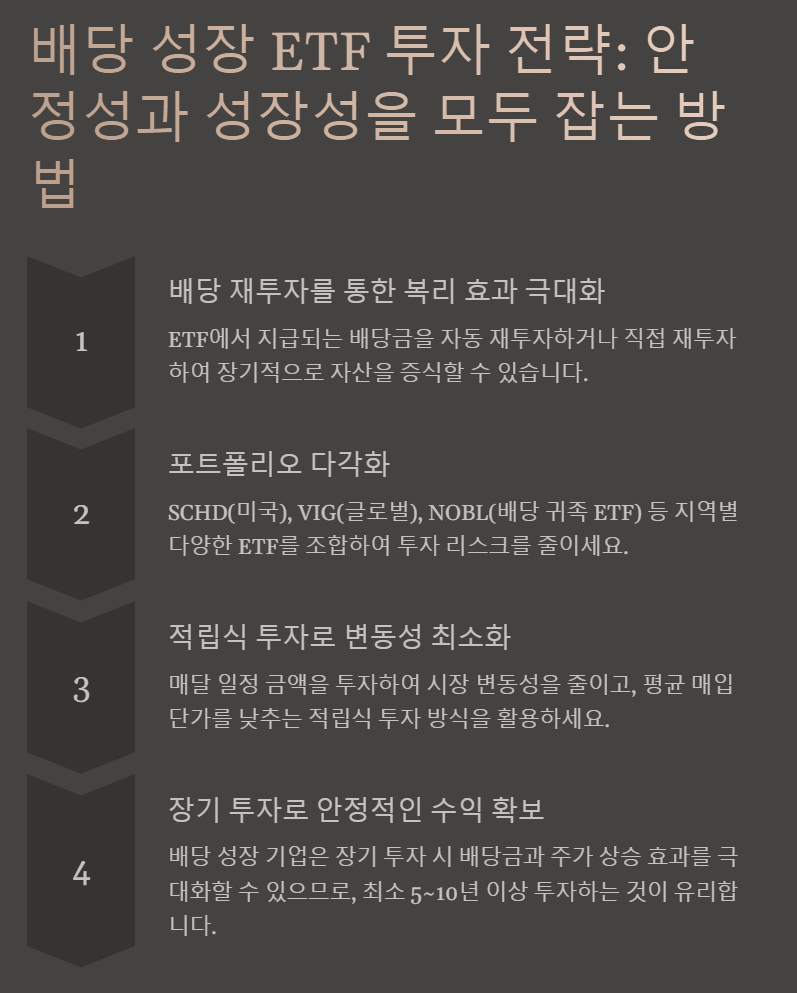 배당 성장 ETF 투자 전략: 안정성과 성장성을 모두 잡는 방법

1

배당 재투자를 통한 복리 효과 극대화

ETF에서 지급되는 배당금을 자동 재투자하거나 직접 재투자하여 장기적으로 자산을 증식할 수 있습니다.

2

포트폴리오 다각화

SCHD(미국), VIG(글로벌), NOBL(배당 귀족 ETF) 등 지역별 다양한 ETF를 조합하여 투자 리스크를 줄이세요.

3

적립식 투자로 변동성 최소화

매달 일정 금액을 투자하여 시장 변동성을 줄이고, 평균 매입 단가를 낮추는 적립식 투자 방식을 활용하세요.

4

장기 투자로 안정적인 수익 확보

배당 성장 기업은 장기 투자 시 배당금과 주가 상승 효과를 극대화할 수 있으므로, 최소 5~10년 이상 투자하는 것이 유리합니다.